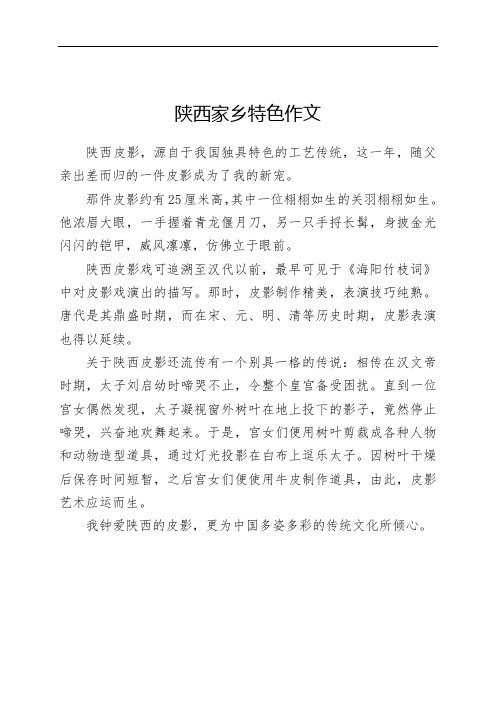 陕西家乡特色作文

陕西皮影，源自于我国独具特色的工艺传统，这一年，随父亲出差而归的一件皮影成为了我的新宠。

那件皮影约有25厘米高，其中一位栩栩如生的关羽栩栩如生。他浓眉大眼，一手握着青龙偃月刀，另一只手捋长髯，身披金光闪闪的铠甲，威风凛凛，仿佛立于眼前。

陕西皮影戏可追溯至汉代以前，最早可见于《海阳竹枝词》中对皮影戏演出的描写。那时，皮影制作精美，表演技巧纯熟。唐代是其鼎盛时期，而在宋、元、明、清等历史时期，皮影表演也得以延续。

关于陕西皮影还流传有一个别具一格的传说：相传在汉文帝时期，太子刘启幼时啼哭不止，令整个皇宫备受困扰。直到一位宫女偶然发现，太子凝视窗外树叶在地上投下的影子，竟然停止啼哭，兴奋地欢舞起来。于是，宫女们便用树叶剪裁成各种人物和动物造型道具，通过灯光投影在白布上逗乐太子。因树叶干燥后保存时间短暂，之后宫女们便使用牛皮制作道具，由此，皮影艺术应运而生。

我钟爱陕西的皮影，更为中国多姿多彩的传统文化所倾心。